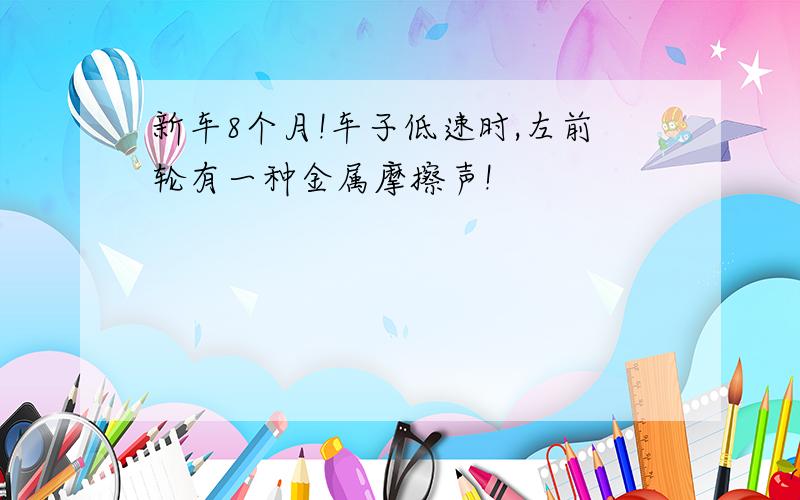 新车8个月!车子低速时,左前轮有一种金属摩擦声!